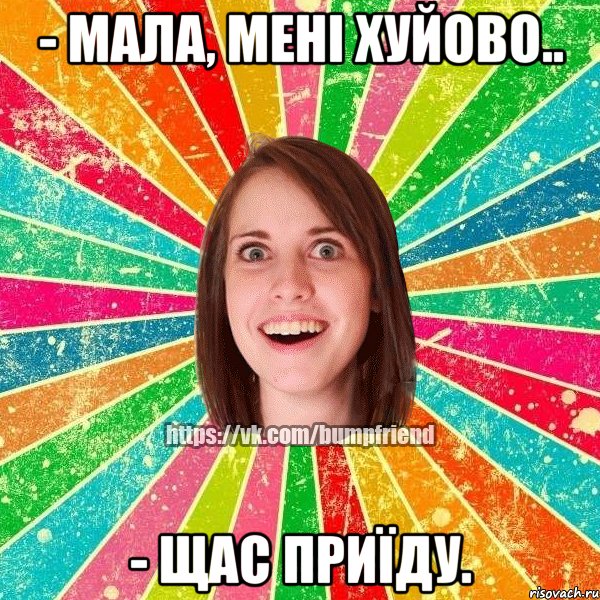 - МАЛА, МЕНІ ХУЙОВО..

https://vk.com/bumpfriend

- ЩАС ПРИЇДУ.

risovach.ru